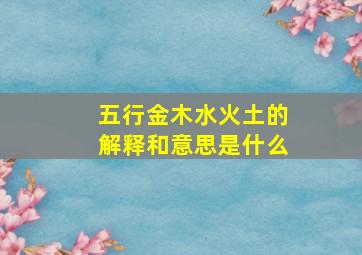 五行金木水火土的解释和意思是什么